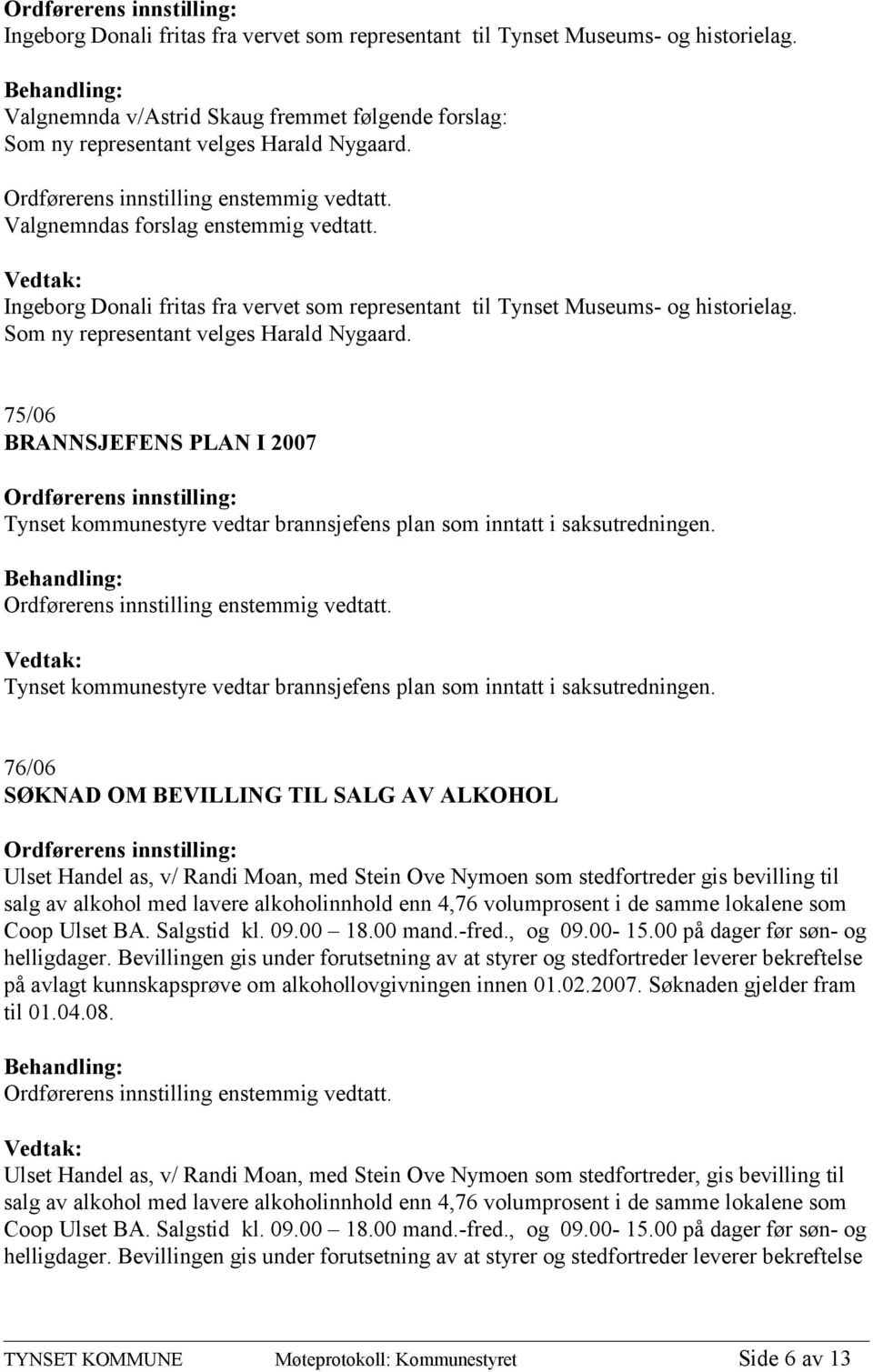 Ordførerens innstilling:
Ingeborg Donali fritas fra vervet som representant til Tynset Museums- og historielag.

Behandling:
Valgnemnda v/Astrid Skaug fremmet følgende forslag:
Som ny representant velges Harald Nygaard.

Ordførerens innstilling enstemmig vedtatt.
Valgnemndas forslag enstemmig vedtatt.

Vedtak:
Ingeborg Donali fritas fra vervet som representant til Tynset Museums- og historielag.
Som ny representant velges Harald Nygaard.

75/06
BRANNSJEFENS PLAN I 2007

Ordførerens innstilling:
Tynset kommunestyre vedtar brannsjefens plan som inntatt i saksutredningen.

Behandling:
Ordførerens innstilling enstemmig vedtatt.

Vedtak:
Tynset kommunestyre vedtar brannsjefens plan som inntatt i saksutredningen.

76/06
SØKNAD OM BEVILLING TIL SALG AV ALKOHOL

Ordførerens innstilling:
Ulset Handel as, v/ Randi Moan, med Stein Ove Nymoen som stedfortreder gis bevilling til salg av alkohol med lavere alkoholinnhold enn 4,76 volumprosent i de samme lokalene som Coop Ulset BA. Salgstid kl. 09.00 – 18.00 mand.-fred., og 09.00- 15.00 på dager før søn- og helligdager. Bevillingen gis under forutsetning av at styrer og stedfortreder leverer bekreftelse på avlagt kunnskapsprøve om alkohollovgivningen innen 01.02.2007. Søknaden gjelder fram til 01.04.08.

Behandling:
Ordførerens innstilling enstemmig vedtatt.

Vedtak:
Ulset Handel as, v/ Randi Moan, med Stein Ove Nymoen som stedfortreder, gis bevilling til salg av alkohol med lavere alkoholinnhold enn 4,76 volumprosent i de samme lokalene som Coop Ulset BA. Salgstid kl. 09.00 – 18.00 mand.-fred., og 09.00- 15.00 på dager før søn- og helligdager. Bevillingen gis under forutsetning av at styrer og stedfortreder leverer bekreftelse

TYNSET KOMMUNE Møteprotokoll: Kommunestyret Side 6 av 13